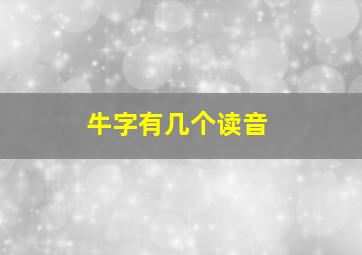 牛字有几个读音